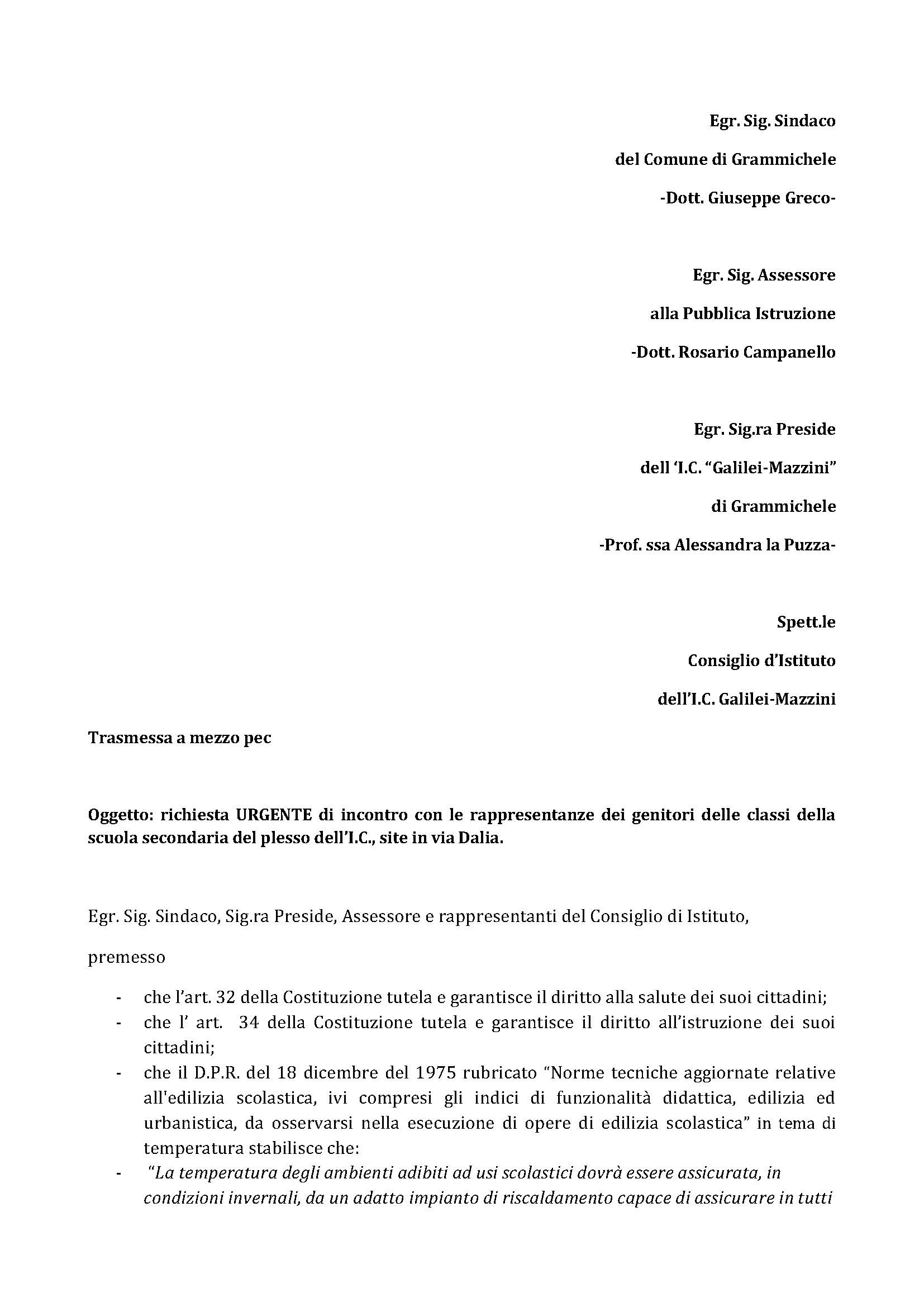 Egr. Sig. Sindaco

del Comune di Grammichele

-Dott. Giuseppe Greco-

Egr. Sig. Assessore

alla Pubblica Istruzione

-Dott. Rosario Campanello

Egr. Sig.ra Preside

dell 'I.C. "Galilei-Mazzini"

di Grammichele

-Prof. ssa Alessandra la Puzza-

Spett.le

Consiglio d'Istituto

dell'I.C. Galilei-Mazzini

Trasmessa a mezzo pec

Oggetto: richiesta URGENTE di incontro con le rappresentanze dei genitori delle classi della scuola secondaria del plesso dell'I.C., site in via Dalia.

Egr. Sig. Sindaco, Sig.ra Preside, Assessore e rappresentanti del Consiglio di Istituto,

premesso

- che l'art. 32 della Costituzione tutela e garantisce il diritto alla salute dei suoi cittadini;
- che l' art. 34 della Costituzione tutela e garantisce il diritto all'istruzione dei suoi cittadini;
- che il D.P.R. del 18 dicembre del 1975 rubricato "Norme tecniche aggiornate relative all'edilizia scolastica, ivi compresi gli indici di funzionalità didattica, edilizia ed urbanistica, da osservarsi nella esecuzione di opere di edilizia scolastica" in tema di temperatura stabilisce che:
- "La temperatura degli ambienti adibiti ad usi scolastici dovrà essere assicurata, in condizioni invernali, da un adatto impianto di riscaldamento capace di assicurare in tutti